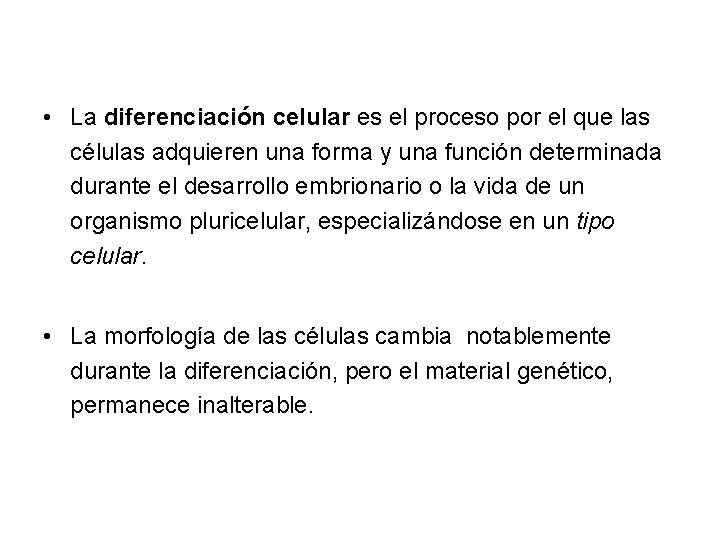 • La diferenciación celular es el proceso por el que las células adquieren una forma y una función determinada durante el desarrollo embrionario o la vida de un organismo pluricelular, especializándose en un tipo celular.

• La morfología de las células cambia notablemente durante la diferenciación, pero el material genético, permanece inalterable.